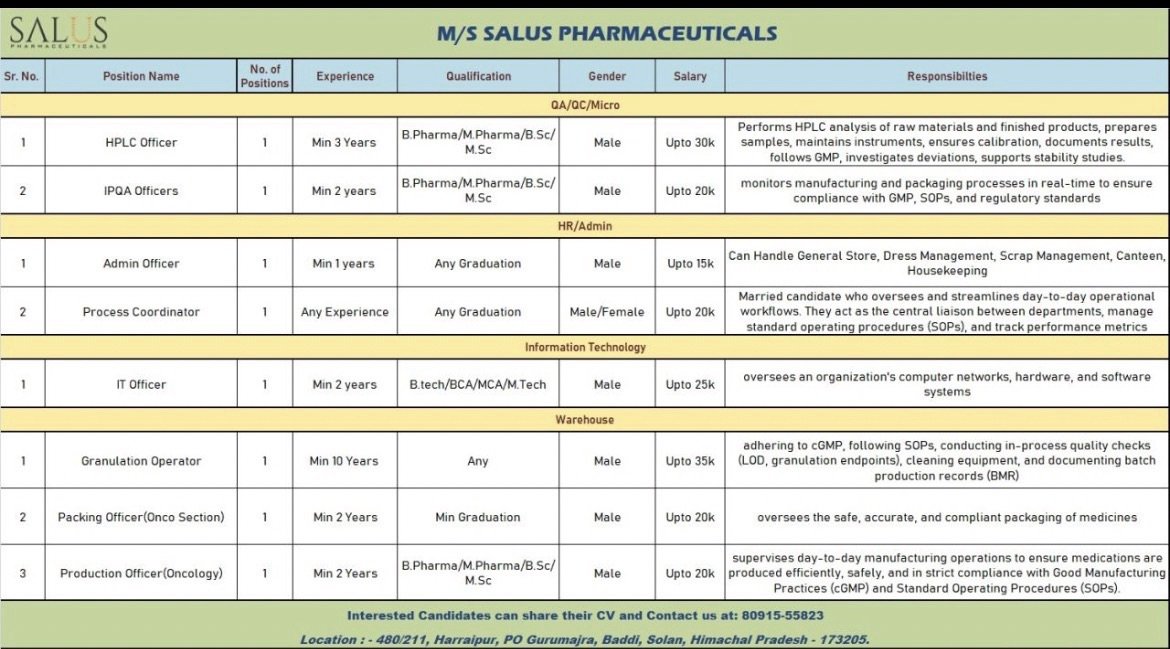 SALUS
PHARMACEUTICALS

M/S SALUS PHARMACEUTICALS

| Sr. No. | Position Name | No. of Positions | Experience | Qualification | Gender | Salary | Responsibilties |
|---|---|---|---|---|---|---|---|
| QA/QC/Micro | | | | | | | |
| 1 | HPLC Officer | 1 | Min 3 Years | B.Pharma/M.Pharma/B.Sc/ M.Sc | Male | Upto 30k | Performs HPLC analysis of raw materials and finished products, prepares samples, maintains instruments, ensures calibration, documents results, follows GMP, investigates deviations, supports stability studies. |
| 2 | IPQA Officers | 1 | Min 2 years | B.Pharma/M.Pharma/B.Sc/ M.Sc | Male | Upto 20k | monitors manufacturing and packaging processes in real-time to ensure compliance with GMP, SOPs, and regulatory standards |
| HR/Admin | | | | | | | |
| 1 | Admin Officer | 1 | Min 1 years | Any Graduation | Male | Upto 15k | Can Handle General Store, Dress Management, Scrap Management, Canteen, Housekeeping |
| 2 | Process Coordinator | 1 | Any Experience | Any Graduation | Male/Female | Upto 20k | Married candidate who oversees and streamlines day-to-day operational workflows. They act as the central liaison between departments, manage standard operating procedures (SOPs), and track performance metrics |
| Information Technology | | | | | | | |
| 1 | IT Officer | 1 | Min 2 years | B.tech/BCA/MCA/M.Tech | Male | Upto 25k | oversees an organization's computer networks, hardware, and software systems |
| Warehouse | | | | | | | |
| 1 | Granulation Operator | 1 | Min 10 Years | Any | Male | Upto 35k | adhering to cGMP, following SOPs, conducting in-process quality checks (LOD, granulation endpoints), cleaning equipment, and documenting batch production records (BMR) |
| 2 | Packing Officer(Onco Section) | 1 | Min 2 Years | Min Graduation | Male | Upto 20k | oversees the safe, accurate, and compliant packaging of medicines |
| 3 | Production Officer(Oncology) | 1 | Min 2 Years | B.Pharma/M.Pharma/B.Sc/ M.Sc | Male | Upto 20k | supervises day-to-day manufacturing operations to ensure medications are produced efficiently, safely, and in strict compliance with Good Manufacturing Practices (cGMP) and Standard Operating Procedures (SOPs). |

Interested Candidates can share their CV and Contact us at: 80915-55823

Location : - 480/211, Harraipur, PO Gurumajra, Baddi, Solan, Himachal Pradesh - 173205.